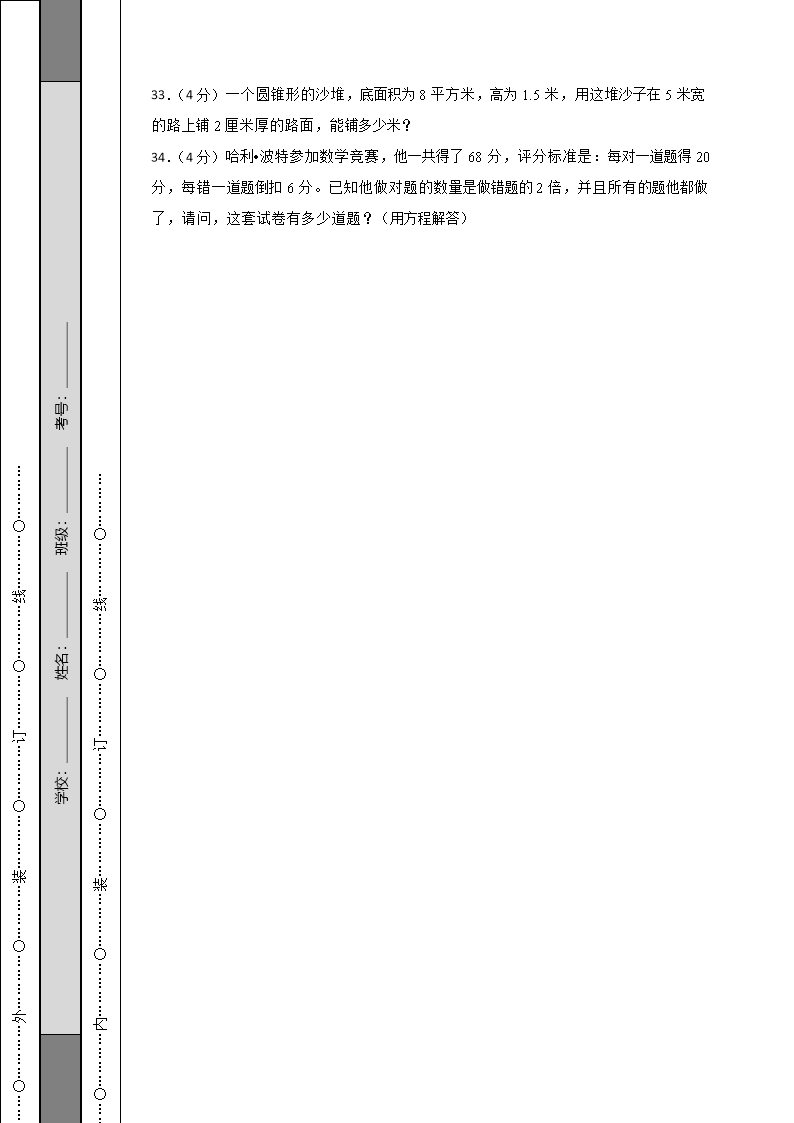 33.（4分）一个圆锥形的沙堆，底面积为8平方米，高为1.5米，用这堆沙子在5米宽的路上铺2厘米厚的路面，能铺多少米？

34.（4分）哈利•波特参加数学竞赛，他一共得了68分，评分标准是：每对一道题得20分，每错一道题倒扣6分。已知他做对题的数量是做错题的2倍，并且所有的题他都做了，请问，这套试卷有多少道题？（用方程解答）

外 装 订 线

学校：____ 姓名：____ 班级：____ 考号：____

内 装 订 线